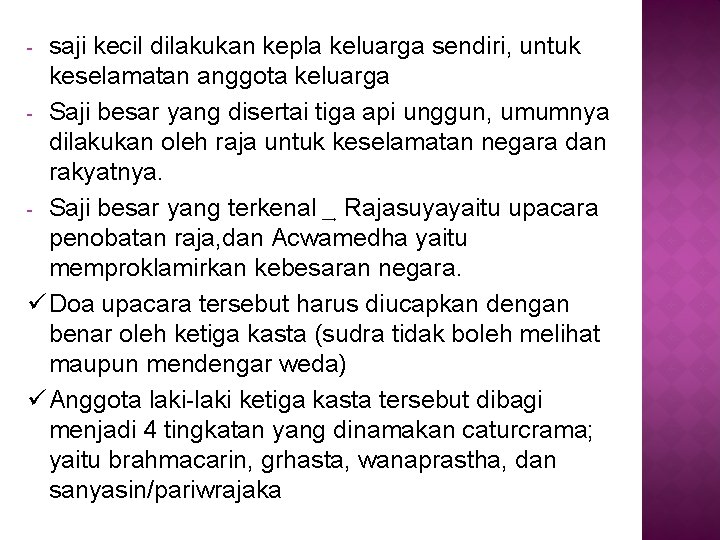 - saji kecil dilakukan kepla keluarga sendiri, untuk keselamatan anggota keluarga

- Saji besar yang disertai tiga api unggun, umumnya dilakukan oleh raja untuk keselamatan negara dan rakyatnya.

- Saji besar yang terkenal → Rajasuyayaitu upacara penobatan raja,dan Acwamedha yaitu memproklamirkan kebesaran negara.

✓ Doa upacara tersebut harus diucapkan dengan benar oleh ketiga kasta (sudra tidak boleh melihat maupun mendengar weda)

✓ Anggota laki-laki ketiga kasta tersebut dibagi menjadi 4 tingkatan yang dinamakan caturcrama; yaitu brahmacarin, grhasta, wanaprastha, dan sanyasin/pariwrajaka